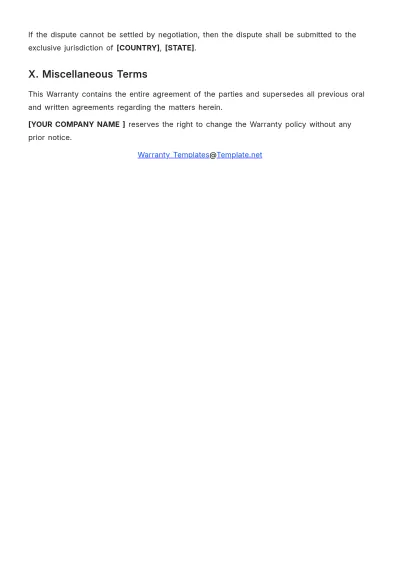 If the dispute cannot be settled by negotiation, then the dispute shall be submitted to the exclusive jurisdiction of [COUNTRY], [STATE].

X. Miscellaneous Terms

This Warranty contains the entire agreement of the parties and supersedes all previous oral and written agreements regarding the matters herein.

[YOUR COMPANY NAME ] reserves the right to change the Warranty policy without any prior notice.

Warranty Templates@Template.net